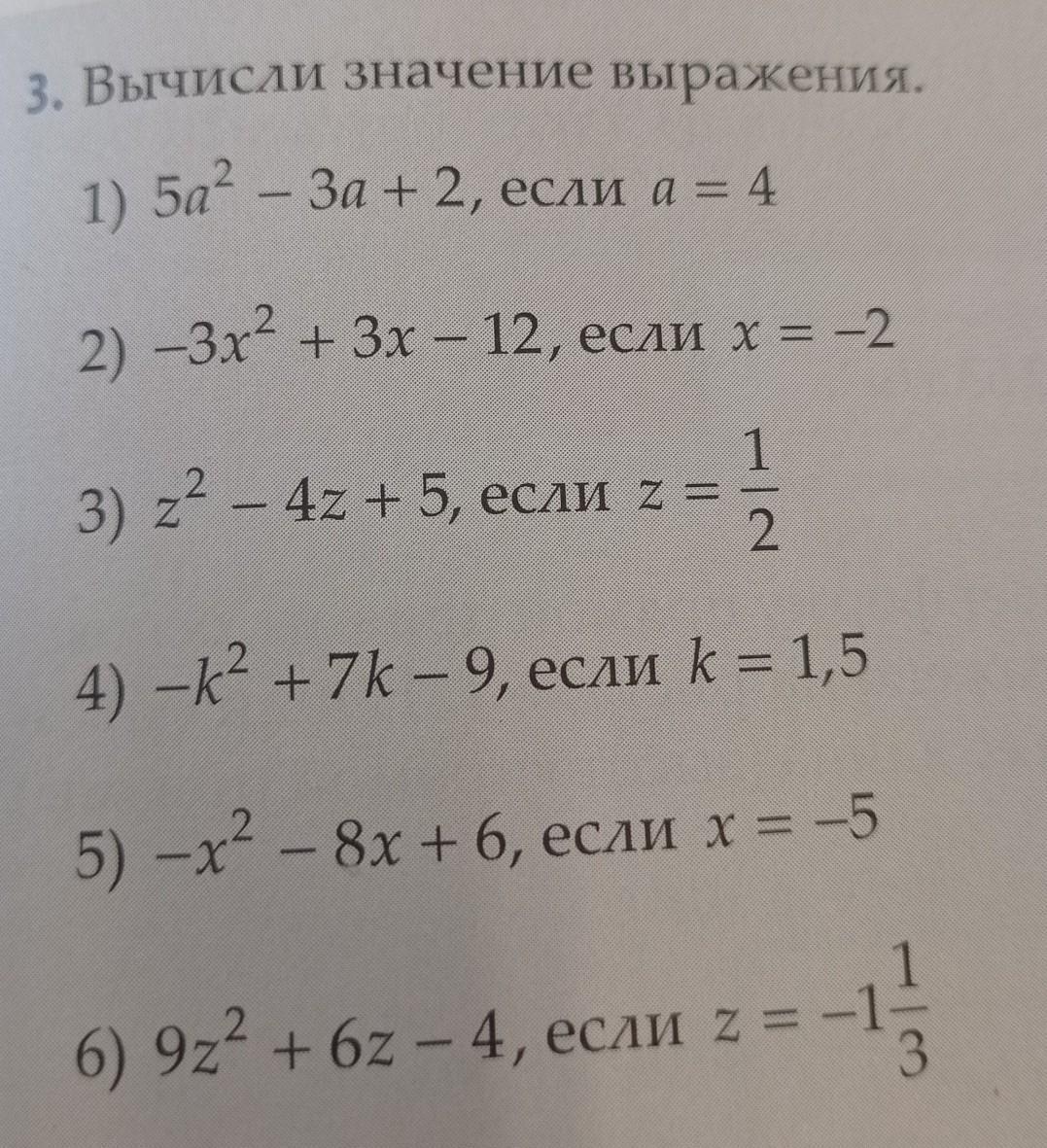 3. Вычисли значение выражения.

1) $5a^2 - 3a + 2$, если $a = 4$

2) $-3x^2 + 3x - 12$, если $x = -2$

3) $z^2 - 4z + 5$, если $z = \frac{1}{2}$

4) $-k^2 + 7k - 9$, если $k = 1,5$

5) $-x^2 - 8x + 6$, если $x = -5$

6) $9z^2 + 6z - 4$, если $z = -1\frac{1}{3}$